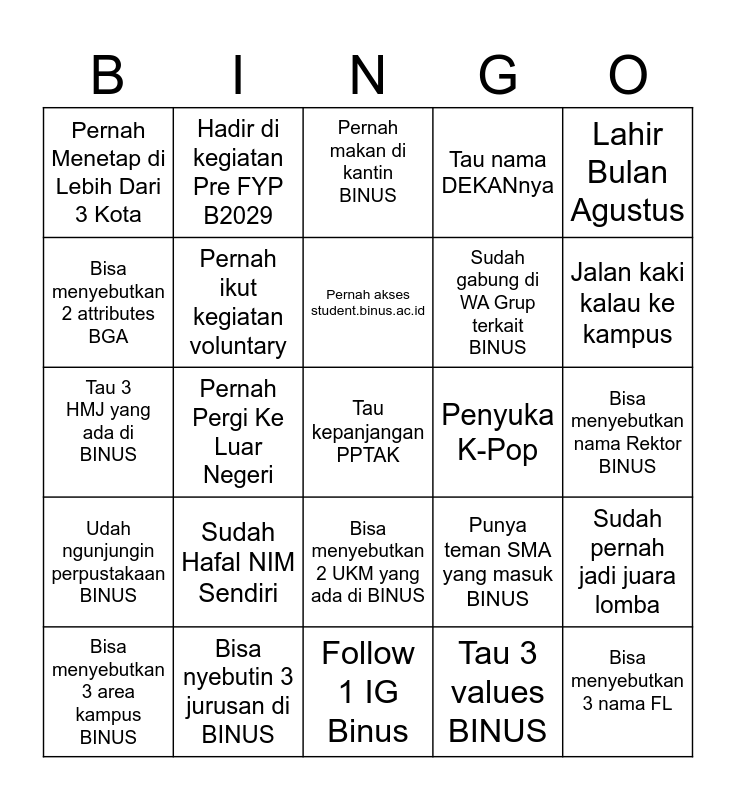 | B | I | N | G | O |
|---|---|---|---|---|
| Pernah Menetap di Lebih Dari 3 Kota | Hadir di kegiatan Pre FYP B2029 | Pernah makan di kantin BINUS | Tau nama DEKANnya | Lahir Bulan Agustus |
| Bisa menyebutkan 2 attributes BGA | Pernah ikut kegiatan voluntary | Pernah akses student.binus.ac.id | Sudah gabung di WA Grup terkait BINUS | Jalan kaki kalau ke kampus |
| Tau 3 HMJ yang ada di BINUS | Pernah Pergi Ke Luar Negeri | Tau kepanjangan PPTAK | Penyuka K-Pop | Bisa menyebutkan nama Rektor BINUS |
| Udah ngunjungin perpustakaan BINUS | Sudah Hafal NIM Sendiri | Bisa menyebutkan 2 UKM yang ada di BINUS | Punya teman SMA yang masuk BINUS | Sudah pernah jadi juara lomba |
| Bisa menyebutkan 3 area kampus BINUS | Bisa nyebutin 3 jurusan di BINUS | Follow 1 IG Binus | Tau 3 values BINUS | Bisa menyebutkan 3 nama FL |